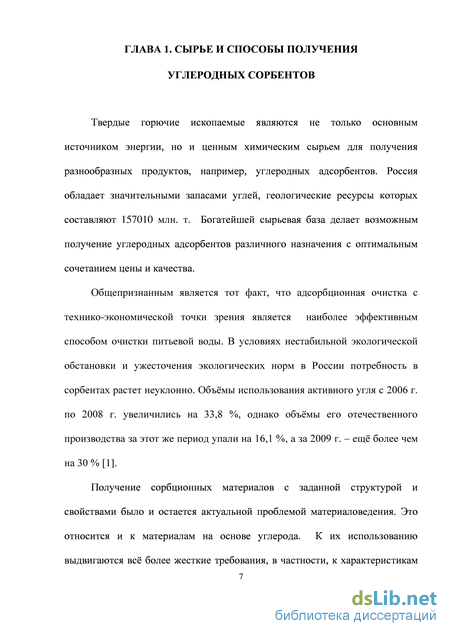 ГЛАВА 1. СЫРЬЕ И СПОСОБЫ ПОЛУЧЕНИЯ

УГЛЕРОДНЫХ СОРБЕНТОВ

Твердые горючие ископаемые являются не только основным источником энергии, но и ценным химическим сырьем для получения разнообразных продуктов, например, углеродных адсорбентов. Россия обладает значительными запасами углей, геологические ресурсы которых составляют 157010 млн. т. Богатейшей сырьевая база делает возможным получение углеродных адсорбентов различного назначения с оптимальным сочетанием цены и качества.

Общепризнанным является тот факт, что адсорбционная очистка с технико-экономической точки зрения является наиболее эффективным способом очистки питьевой воды. В условиях нестабильной экологической обстановки и ужесточения экологических норм в России потребность в сорбентах растет неуклонно. Объёмы использования активного угля с 2006 г. по 2008 г. увеличились на 33,8 %, однако объёмы его отечественного производства за этот же период упали на 16,1 %, а за 2009 г. – ещё более чем на 30 % [1].

Получение сорбционных материалов с заданной структурой и свойствами было и остается актуальной проблемой материаловедения. Это относится и к материалам на основе углерода. К их использованию выдвигаются всё более жесткие требования, в частности, к характеристикам

7

dsLib.net
библиотека диссертаций